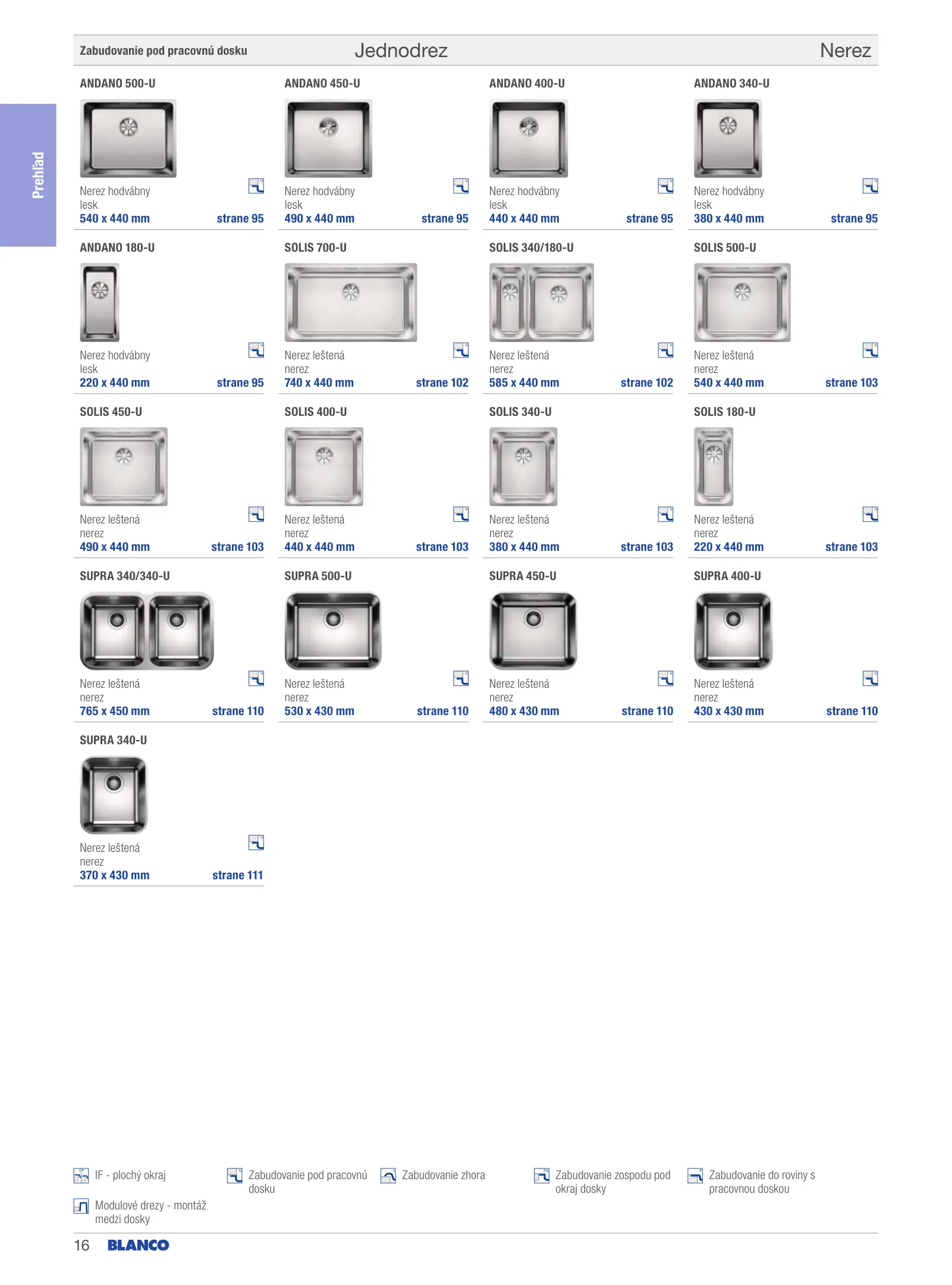 Zabudovanie pod pracovnú dosku Jednodrez Nerez

Prehľad

ANDANO 500-U
Nerez hodvábny lesk
540 x 440 mm strane 95

ANDANO 450-U
Nerez hodvábny lesk
490 x 440 mm strane 95

ANDANO 400-U
Nerez hodvábny lesk
440 x 440 mm strane 95

ANDANO 340-U
Nerez hodvábny lesk
380 x 440 mm strane 95

ANDANO 180-U
Nerez hodvábny lesk
220 x 440 mm strane 95

SOLIS 700-U
Nerez leštená nerez
740 x 440 mm strane 102

SOLIS 340/180-U
Nerez leštená nerez
585 x 440 mm strane 102

SOLIS 500-U
Nerez leštená nerez
540 x 440 mm strane 103

SOLIS 450-U
Nerez leštená nerez
490 x 440 mm strane 103

SOLIS 400-U
Nerez leštená nerez
440 x 440 mm strane 103

SOLIS 340-U
Nerez leštená nerez
380 x 440 mm strane 103

SOLIS 180-U
Nerez leštená nerez
220 x 440 mm strane 103

SUPRA 340/340-U
Nerez leštená nerez
765 x 450 mm strane 110

SUPRA 500-U
Nerez leštená nerez
530 x 430 mm strane 110

SUPRA 450-U
Nerez leštená nerez
480 x 430 mm strane 110

SUPRA 400-U
Nerez leštená nerez
430 x 430 mm strane 110

SUPRA 340-U
Nerez leštená nerez
370 x 430 mm strane 111

IF - plochý okraj

Zabudovanie pod pracovnú dosku

Zabudovanie zhora

Zabudovanie zospodu pod okraj dosky

Zabudovanie do roviny s pracovnou doskou

Modulové drezy - montáž medzi dosky

16 BLANCO